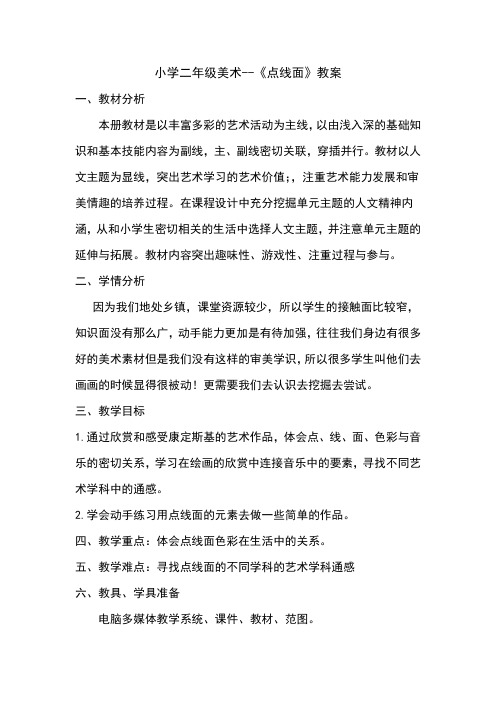 小学二年级美术--《点线面》教案

一、教材分析

本册教材是以丰富多彩的艺术活动为主线，以由浅入深的基础知识和基本技能内容为副线，主、副线密切关联，穿插并行。教材以人文主题为显线，突出艺术学习的艺术价值;，注重艺术能力发展和审美情趣的培养过程。在课程设计中充分挖掘单元主题的人文精神内涵，从和小学生密切相关的生活中选择人文主题，并注意单元主题的延伸与拓展。教材内容突出趣味性、游戏性、注重过程与参与。

二、学情分析

因为我们地处乡镇，课堂资源较少，所以学生的接触面比较窄，知识面没有那么广，动手能力更加是有待加强，往往我们身边有很多好的美术素材但是我们没有这样的审美学识，所以很多学生叫他们去画画的时候显得很被动！更需要我们去认识去挖掘去尝试。

三、教学目标

1. 通过欣赏和感受康定斯基的艺术作品，体会点、线、面、色彩与音乐的密切关系，学习在绘画的欣赏中连接音乐中的要素，寻找不同艺术学科中的通感。

2. 学会动手练习用点线面的元素去做一些简单的作品。

四、教学重点：体会点线面色彩在生活中的关系。

五、教学难点：寻找点线面的不同学科的艺术学科通感

六、教具、学具准备

电脑多媒体教学系统、课件、教材、范图。